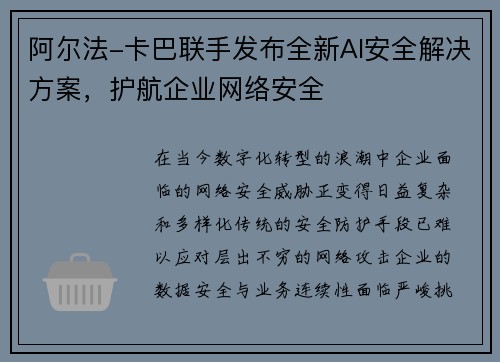 阿尔法-卡巴联手发布全新AI安全解决方案，护航企业网络安全

在当今数字化转型的浪潮中企业面临的网络安全威胁正变得日益复杂和多样化传统的安全防护手段已难以应对层出不穷的网络攻击企业的数据安全与业务连续性面临严峻挑